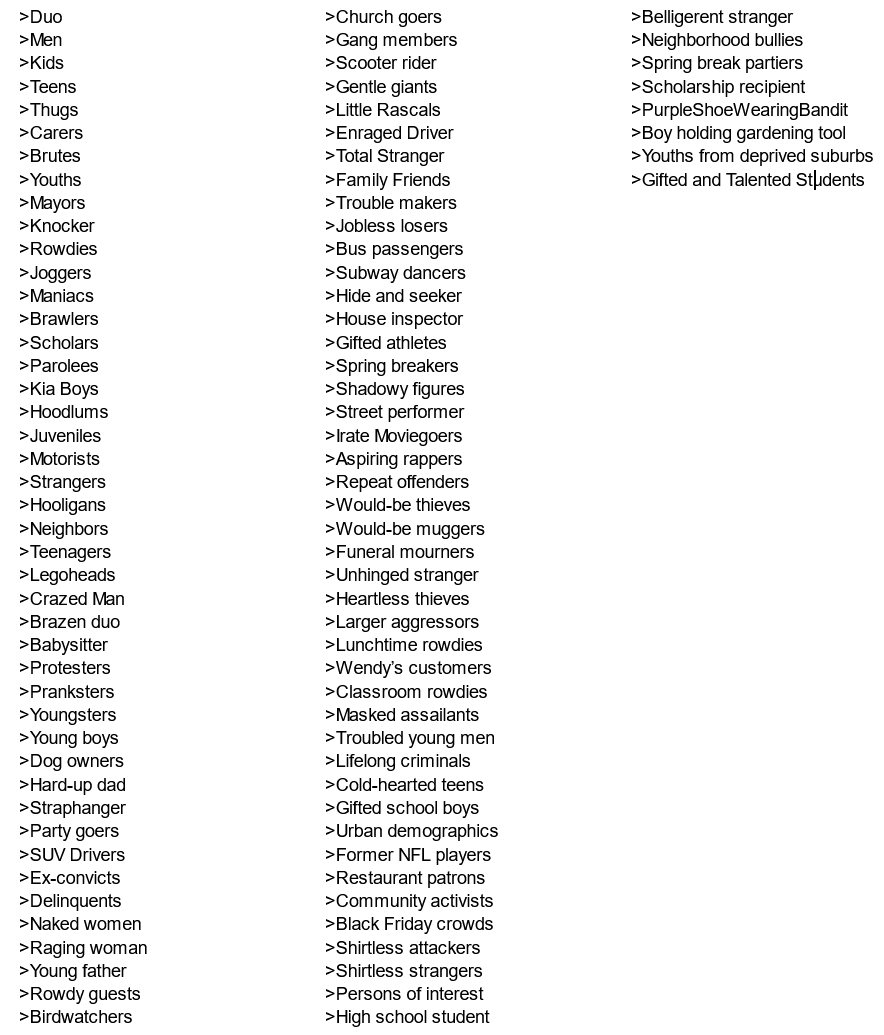 >Duo
>Men
>Kids
>Teens
>Thugs
>Carers
>Brutes
>Youths
>Mayors
>Knocker
>Rowdies
>Joggers
>Maniacs
>Brawlers
>Scholars
>Parolees
>Kia Boys
>Hoodlums
>Juveniles
>Motorists
>Strangers
>Hooligans
>Neighbors
>Teenagers
>Legoheads
>Crazed Man
>Brazen duo
>Babysitter
>Protesters
>Pranksters
>Youngsters
>Young boys
>Dog owners
>Hard-up dad
>Straphanger
>Party goers
>SUV Drivers
>Ex-convicts
>Delinquents
>Naked women
>Raging woman
>Young father
>Rowdy guests
>Birdwatchers

>Church goers
>Gang members
>Scooter rider
>Gentle giants
>Little Rascals
>Enraged Driver
>Total Stranger
>Family Friends
>Trouble makers
>Jobless losers
>Bus passengers
>Subway dancers
>Hide and seeker
>House inspector
>Gifted athletes
>Spring breakers
>Shadowy figures
>Street performer
>Irate Moviegoers
>Aspiring rappers
>Repeat offenders
>Would-be thieves
>Would-be muggers
>Funeral mourners
>Unhinged stranger
>Heartless thieves
>Larger aggressors
>Lunchtime rowdies
>Wendy's customers
>Classroom rowdies
>Masked assailants
>Troubled young men
>Lifelong criminals
>Cold-hearted teens
>Gifted school boys
>Urban demographics
>Former NFL players
>Restaurant patrons
>Community activists
>Black Friday crowds
>Shirtless attackers
>Shirtless strangers
>Persons of interest
>High school student

>Belligerent stranger
>Neighborhood bullies
>Spring break partiers
>Scholarship recipient
>PurpleShoeWearingBandit
>Boy holding gardening tool
>Youths from deprived suburbs
>Gifted and Talented Students